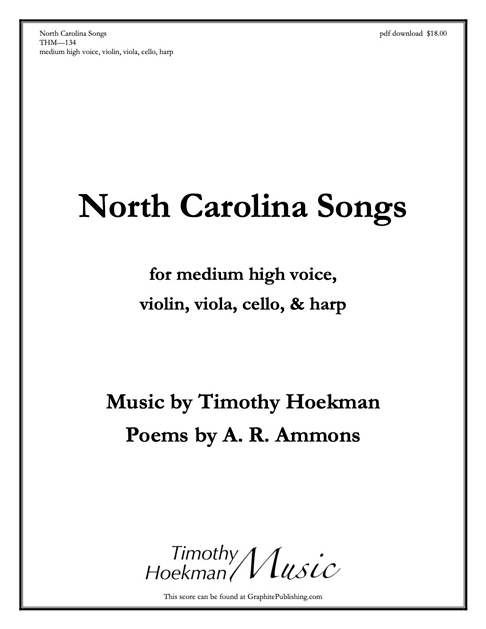 North Carolina Songs
THM—134
medium high voice, violin, viola, cello, harp

pdf download $18.00

North Carolina Songs

for medium high voice,
violin, viola, cello, & harp

Music by Timothy Hoekman
Poems by A. R. Ammons

Timothy Hoekman Music

This score can be found at GraphitePublishing.com